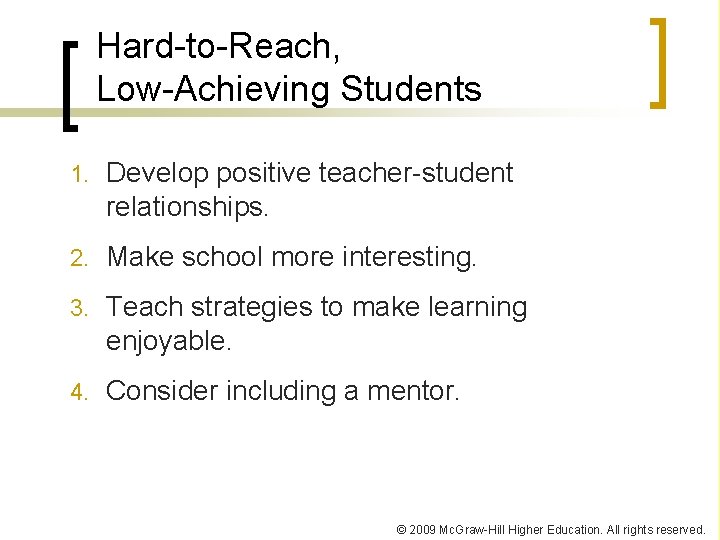 Hard-to-Reach,
Low-Achieving Students

1. Develop positive teacher-student relationships.

2. Make school more interesting.

3. Teach strategies to make learning enjoyable.

4. Consider including a mentor.

© 2009 McGraw-Hill Higher Education. All rights reserved.